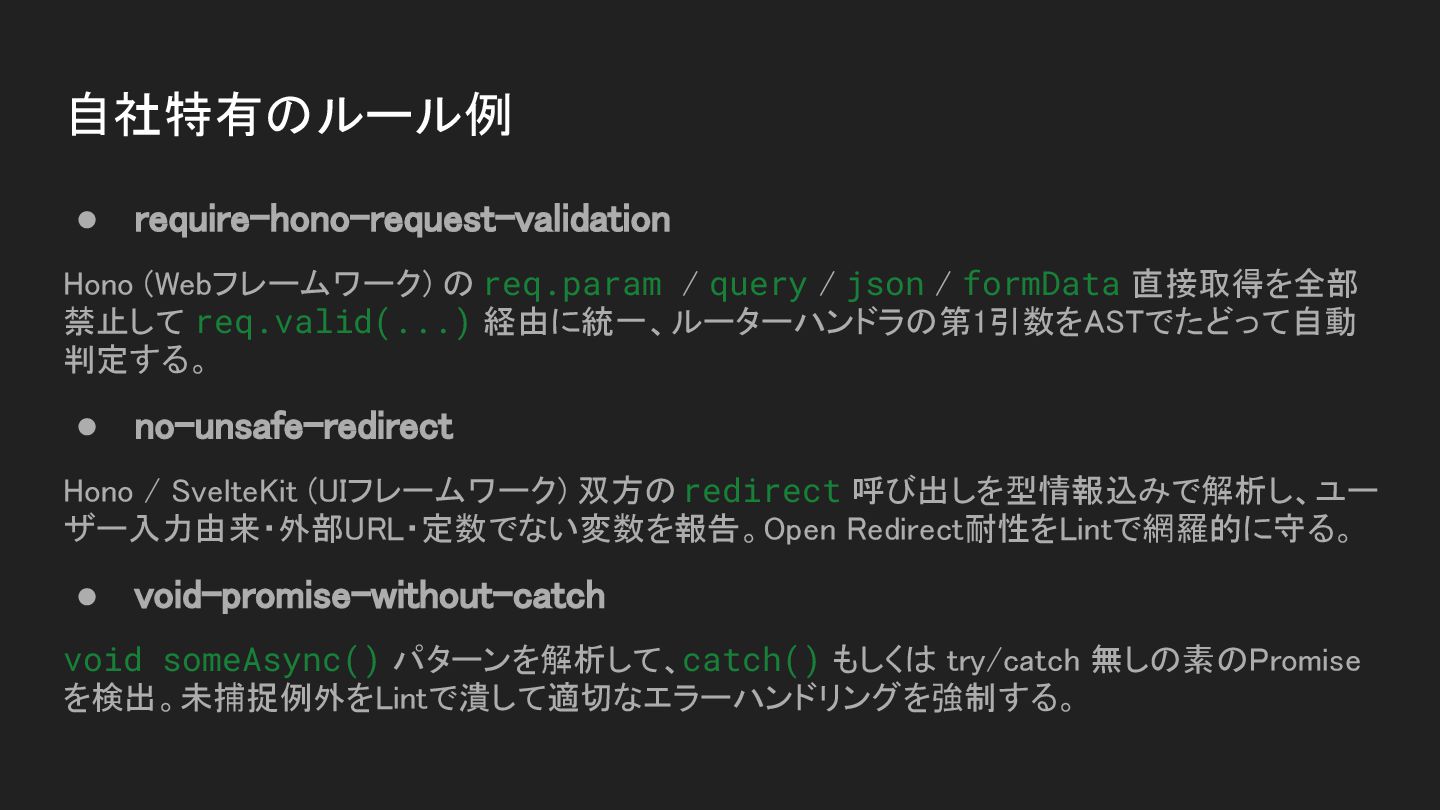 自社特有のルール例

• require-hono-request-validation

Hono (Webフレームワーク) の req.param / query / json / formData 直接取得を全部禁止して req.valid(...) 経由に統一、ルーターハンドラの第1引数をASTでたどって自動判定する。

• no-unsafe-redirect

Hono / SvelteKit (UIフレームワーク) 双方の redirect 呼び出しを型情報込みで解析し、ユーザー入力由来・外部URL・定数でない変数を報告。Open Redirect耐性をLintで網羅的に守る。

• void-promise-without-catch

void someAsync() パターンを解析して、catch() もしくは try/catch 無しの素のPromiseを検出。未捕捉例外をLintで潰して適切なエラーハンドリングを強制する。